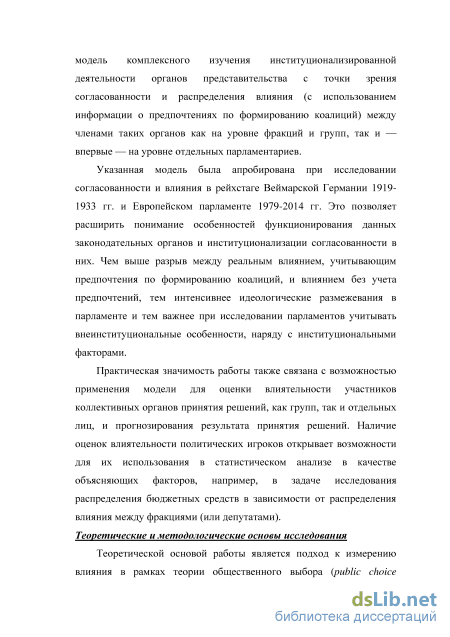 модель комплексного изучения институционализированной деятельности органов представительства с точки зрения согласованности и распределения влияния (с использованием информации о предпочтениях по формированию коалиций) между членами таких органов как на уровне фракций и групп, так и — впервые — на уровне отдельных парламентариев.

Указанная модель была апробирована при исследовании согласованности и влияния в рейхстаге Веймарской Германии 1919-1933 гг. и Европейском парламенте 1979-2014 гг. Это позволяет расширить понимание особенностей функционирования данных законодательных органов и институционализации согласованности в них. Чем выше разрыв между реальным влиянием, учитывающим предпочтения по формированию коалиций, и влиянием без учета предпочтений, тем интенсивнее идеологические размежевания в парламенте и тем важнее при исследовании парламентов учитывать внеинституциональные особенности, наряду с институциональными факторами.

Практическая значимость работы также связана с возможностью применения модели для оценки влиятельности участников коллективных органов принятия решений, как групп, так и отдельных лиц, и прогнозирования результата принятия решений. Наличие оценок влиятельности политических игроков открывает возможности для их использования в статистическом анализе в качестве объясняющих факторов, например, в задаче исследования распределения бюджетных средств в зависимости от распределения влияния между фракциями (или депутатами).

Теоретические и методологические основы исследования

Теоретической основой работы является подход к измерению влияния в рамках теории общественного выбора (public choice

dsLib.net
библиотека диссертаций